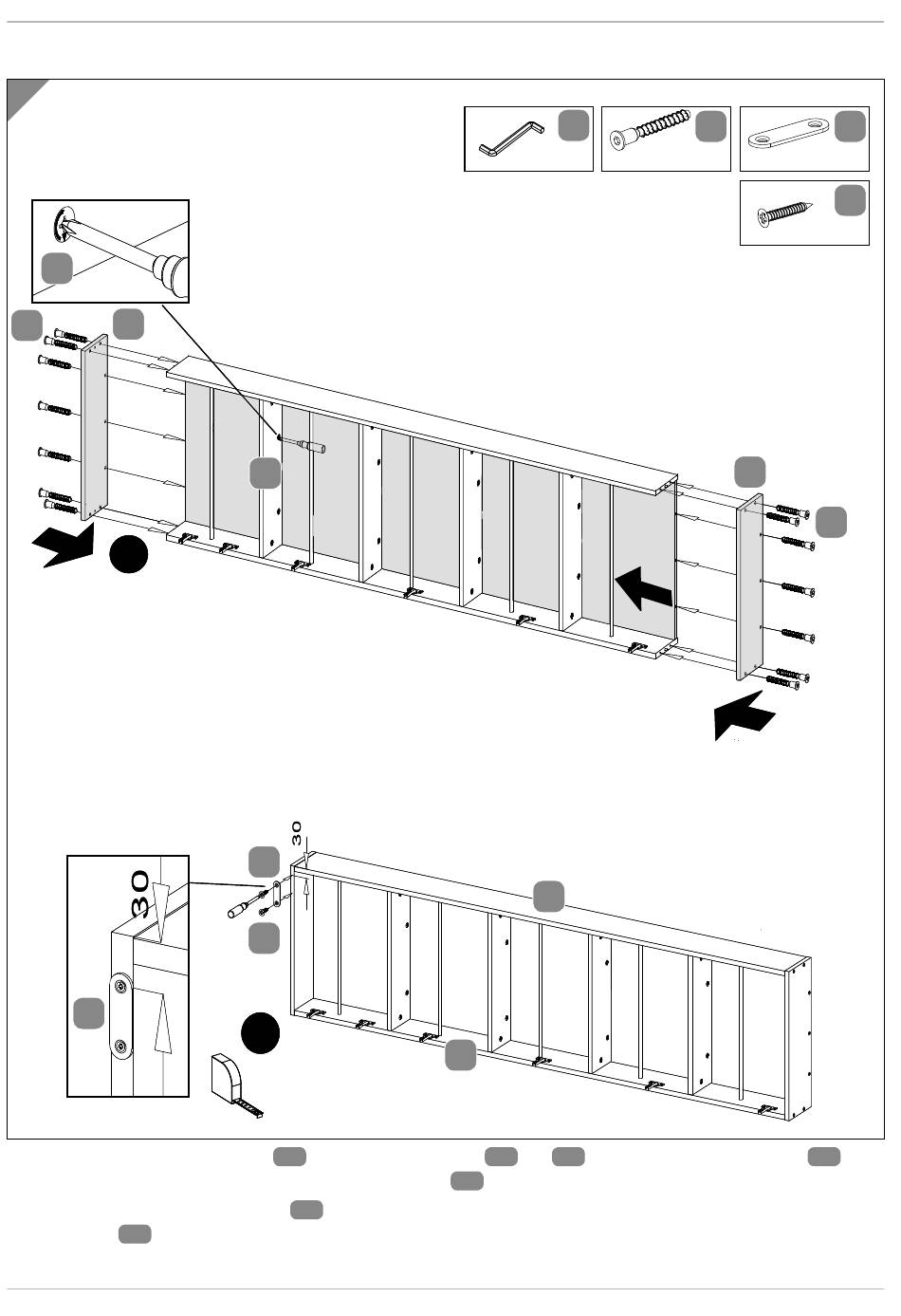 30

30